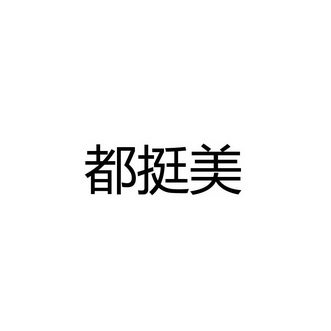 都挺美